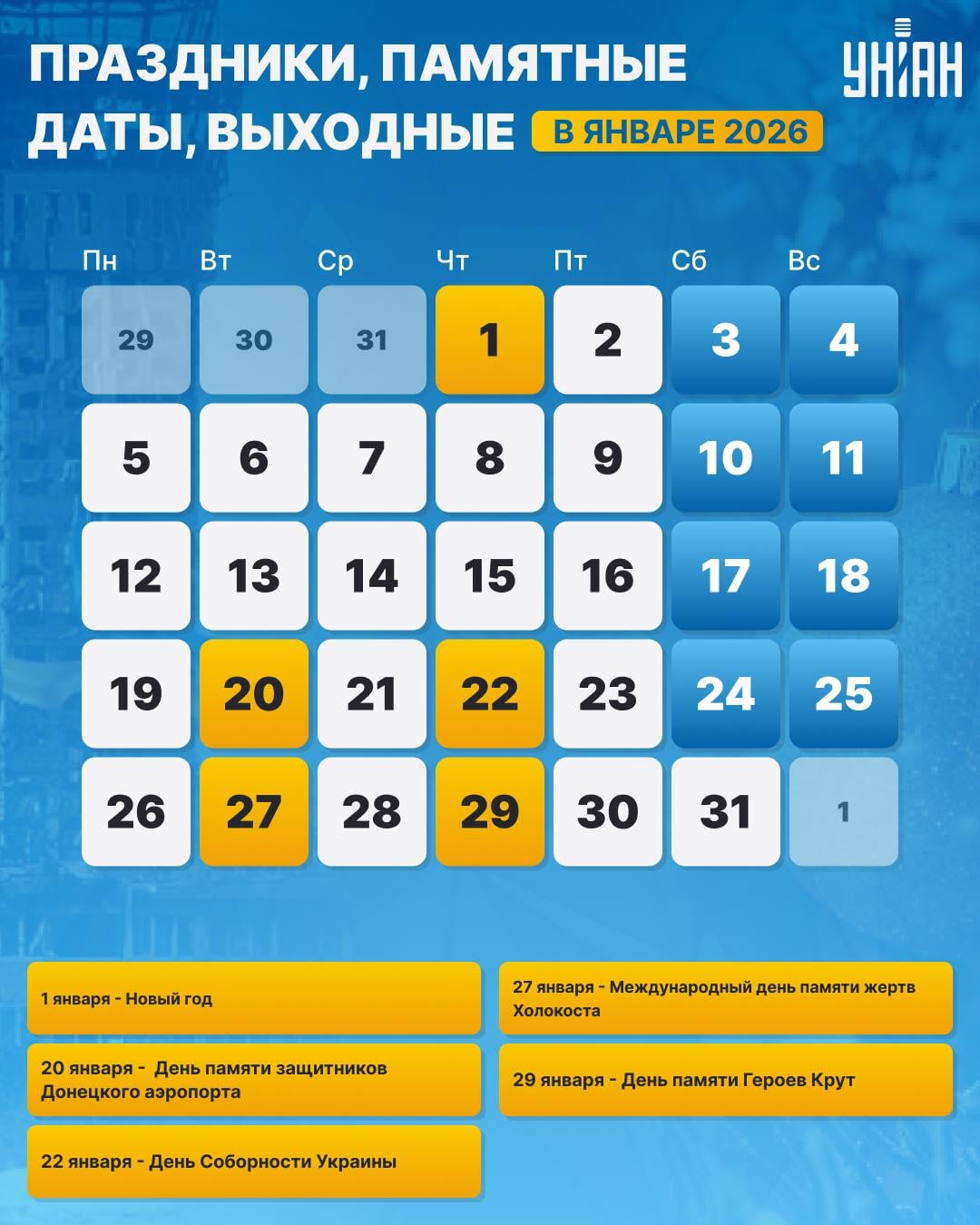 ПРАЗДНИКИ, ПАМЯТНЫЕ ДАТЫ, ВЫХОДНЫЕ В ЯНВАРЕ 2026

УНІАН

| Пн | Вт | Ср | Чт | Пт | Сб | Вс |
|---|---|---|---|---|---|---|
| 29 | 30 | 31 | 1 | 2 | 3 | 4 |
| 5 | 6 | 7 | 8 | 9 | 10 | 11 |
| 12 | 13 | 14 | 15 | 16 | 17 | 18 |
| 19 | 20 | 21 | 22 | 23 | 24 | 25 |
| 26 | 27 | 28 | 29 | 30 | 31 | 1 |

1 января - Новый год

20 января - День памяти защитников Донецкого аэропорта

22 января - День Соборности Украины

27 января - Международный день памяти жертв Холокоста

29 января - День памяти Героев Крут